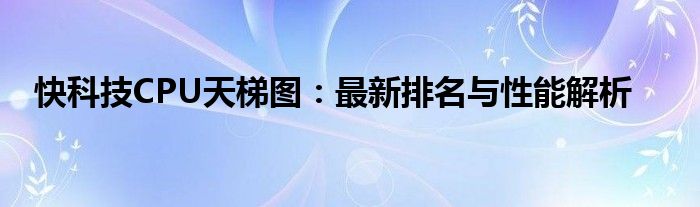 快科技CPU天梯图：最新排名与性能解析